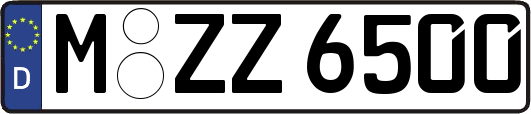 D
M ZZ 6500